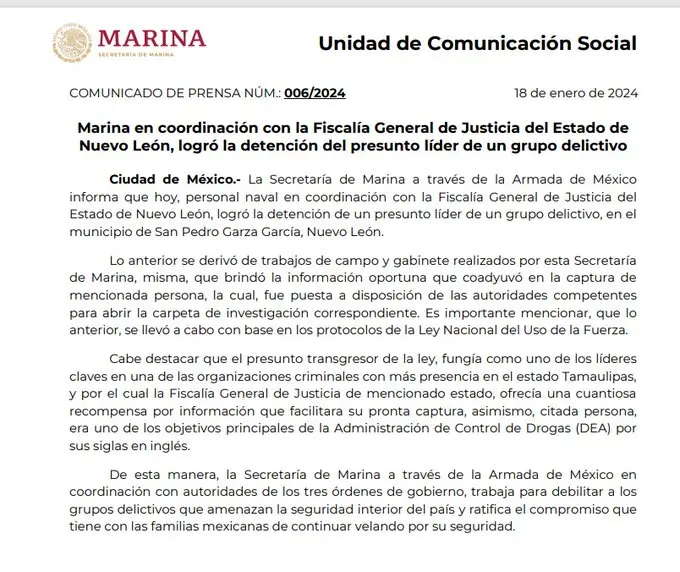 MARINA
SECRETARÍA DE MARINA

Unidad de Comunicación Social

COMUNICADO DE PRENSA NÚM.: 006/2024

18 de enero de 2024

Marina en coordinación con la Fiscalía General de Justicia del Estado de Nuevo León, logró la detención del presunto líder de un grupo delictivo

Ciudad de México.- La Secretaría de Marina a través de la Armada de México informa que hoy, personal naval en coordinación con la Fiscalía General de Justicia del Estado de Nuevo León, logró la detención de un presunto líder de un grupo delictivo, en el municipio de San Pedro Garza García, Nuevo León.

Lo anterior se derivó de trabajos de campo y gabinete realizados por esta Secretaría de Marina, misma, que brindó la información oportuna que coadyuvó en la captura de mencionada persona, la cual, fue puesta a disposición de las autoridades competentes para abrir la carpeta de investigación correspondiente. Es importante mencionar, que lo anterior, se llevó a cabo con base en los protocolos de la Ley Nacional del Uso de la Fuerza.

Cabe destacar que el presunto transgresor de la ley, fungía como uno de los líderes claves en una de las organizaciones criminales con más presencia en el estado Tamaulipas, y por el cual la Fiscalía General de Justicia de mencionado estado, ofrecía una cuantiosa recompensa por información que facilitara su pronta captura, asimismo, citada persona, era uno de los objetivos principales de la Administración de Control de Drogas (DEA) por sus siglas en inglés.

De esta manera, la Secretaría de Marina a través de la Armada de México en coordinación con autoridades de los tres órdenes de gobierno, trabaja para debilitar a los grupos delictivos que amenazan la seguridad interior del país y ratifica el compromiso que tiene con las familias mexicanas de continuar velando por su seguridad.